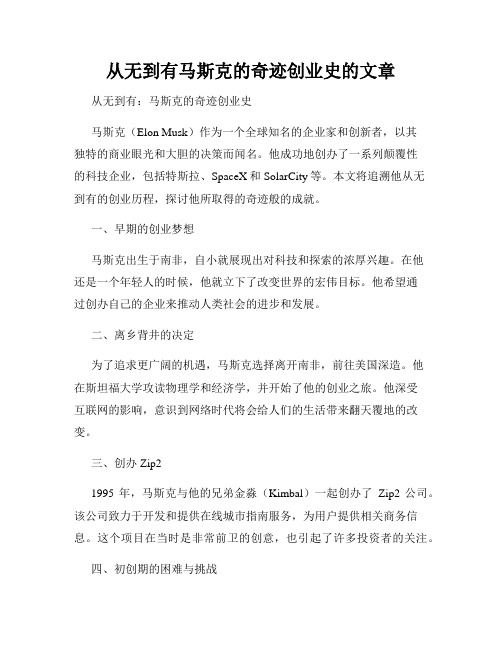 从无到有马斯克的奇迹创业史的文章

从无到有：马斯克的奇迹创业史

马斯克（Elon Musk）作为一个全球知名的企业家和创新者，以其独特的商业眼光和大胆的决策而闻名。他成功地创办了一系列颠覆性的科技企业，包括特斯拉、SpaceX 和 SolarCity 等。本文将追溯他从无到有的创业历程，探讨他所取得的奇迹般的成就。

一、早期的创业梦想

马斯克出生于南非，自小就展现出对科技和探索的浓厚兴趣。在他还是一个年轻人的时候，他就立下了改变世界的宏伟目标。他希望通过创办自己的企业来推动人类社会的进步和发展。

二、离乡背井的决定

为了追求更广阔的机遇，马斯克选择离开南非，前往美国深造。他在斯坦福大学攻读物理学和经济学，并开始了他的创业之旅。他深受互联网的影响，意识到网络时代将会给人们的生活带来翻天覆地的改变。

三、创办 Zip2

1995 年，马斯克与他的兄弟金淼（Kimbal）一起创办了 Zip2 公司。该公司致力于开发和提供在线城市指南服务，为用户提供相关商务信息。这个项目在当时是非常前卫的创意，也引起了许多投资者的关注。

四、初创期的困难与挑战